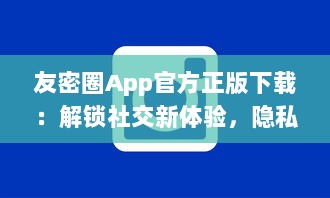 友密圈App官方正版下载：解锁社交新体验，隐私